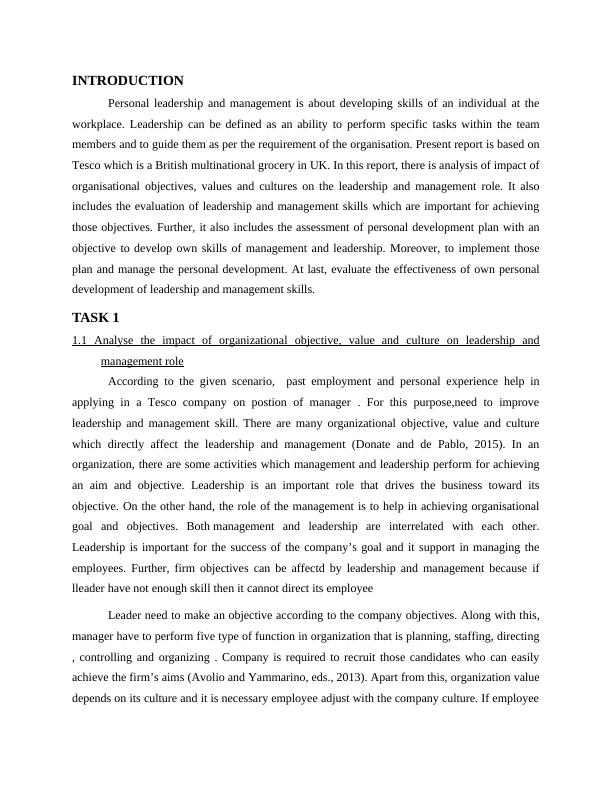 INTRODUCTION

Personal leadership and management is about developing skills of an individual at the workplace. Leadership can be defined as an ability to perform specific tasks within the team members and to guide them as per the requirement of the organisation. Present report is based on Tesco which is a British multinational grocery in UK. In this report, there is analysis of impact of organisational objectives, values and cultures on the leadership and management role. It also includes the evaluation of leadership and management skills which are important for achieving those objectives. Further, it also includes the assessment of personal development plan with an objective to develop own skills of management and leadership. Moreover, to implement those plan and manage the personal development. At last, evaluate the effectiveness of own personal development of leadership and management skills.

TASK 1

1.1 Analyse the impact of organizational objective, value and culture on leadership and management role

According to the given scenario, past employment and personal experience help in applying in a Tesco company on postion of manager . For this purpose,need to improve leadership and management skill. There are many organizational objective, value and culture which directly affect the leadership and management (Donate and de Pablo, 2015). In an organization, there are some activities which management and leadership perform for achieving an aim and objective. Leadership is an important role that drives the business toward its objective. On the other hand, the role of the management is to help in achieving organisational goal and objectives. Both management and leadership are interrelated with each other. Leadership is important for the success of the company's goal and it support in managing the employees. Further, firm objectives can be affectd by leadership and management because if lleader have not enough skill then it cannot direct its employee

Leader need to make an objective according to the company objectives. Along with this, manager have to perform five type of function in organization that is planning, staffing, directing , controlling and organizing . Company is required to recruit those candidates who can easily achieve the firm's aims (Avolio and Yammarino, eds., 2013). Apart from this, organization value depends on its culture and it is necessary employee adjust with the company culture. If employee